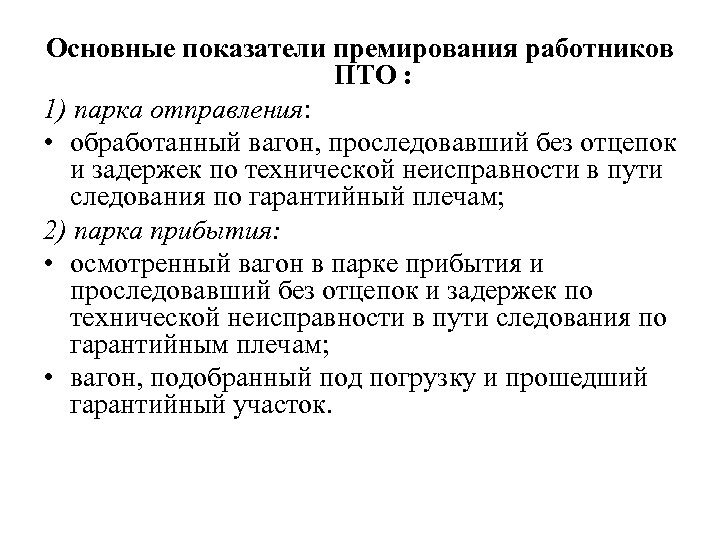 Основные показатели премирования работников ПТО :

1) парка отправления:

• обработанный вагон, проследовавший без отцепок и задержек по технической неисправности в пути следования по гарантийный плечам;

2) парка прибытия:

• осмотренный вагон в парке прибытия и проследовавший без отцепок и задержек по технической неисправности в пути следования по гарантийным плечам;

• вагон, подобранный под погрузку и прошедший гарантийный участок.